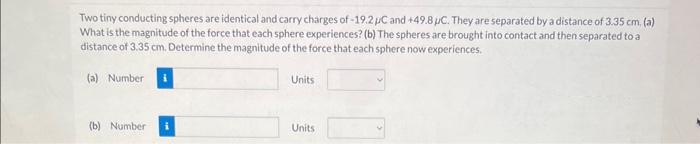 Two tiny conducting spheres are identical and carry charges of -19.2 $\mu C$ and +49.8 $\mu C$. They are separated by a distance of 3.35 cm. (a) What is the magnitude of the force that each sphere experiences? (b) The spheres are brought into contact and then separated to a distance of 3.35 cm. Determine the magnitude of the force that each sphere now experiences.

(a) Number i Units

(b) Number i Units